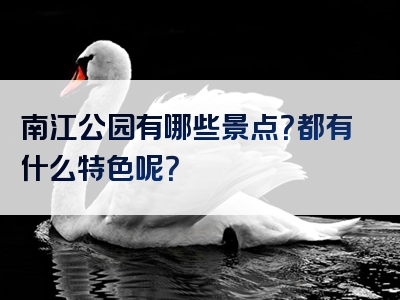 南江公园有哪些景点?都有什么特色呢?